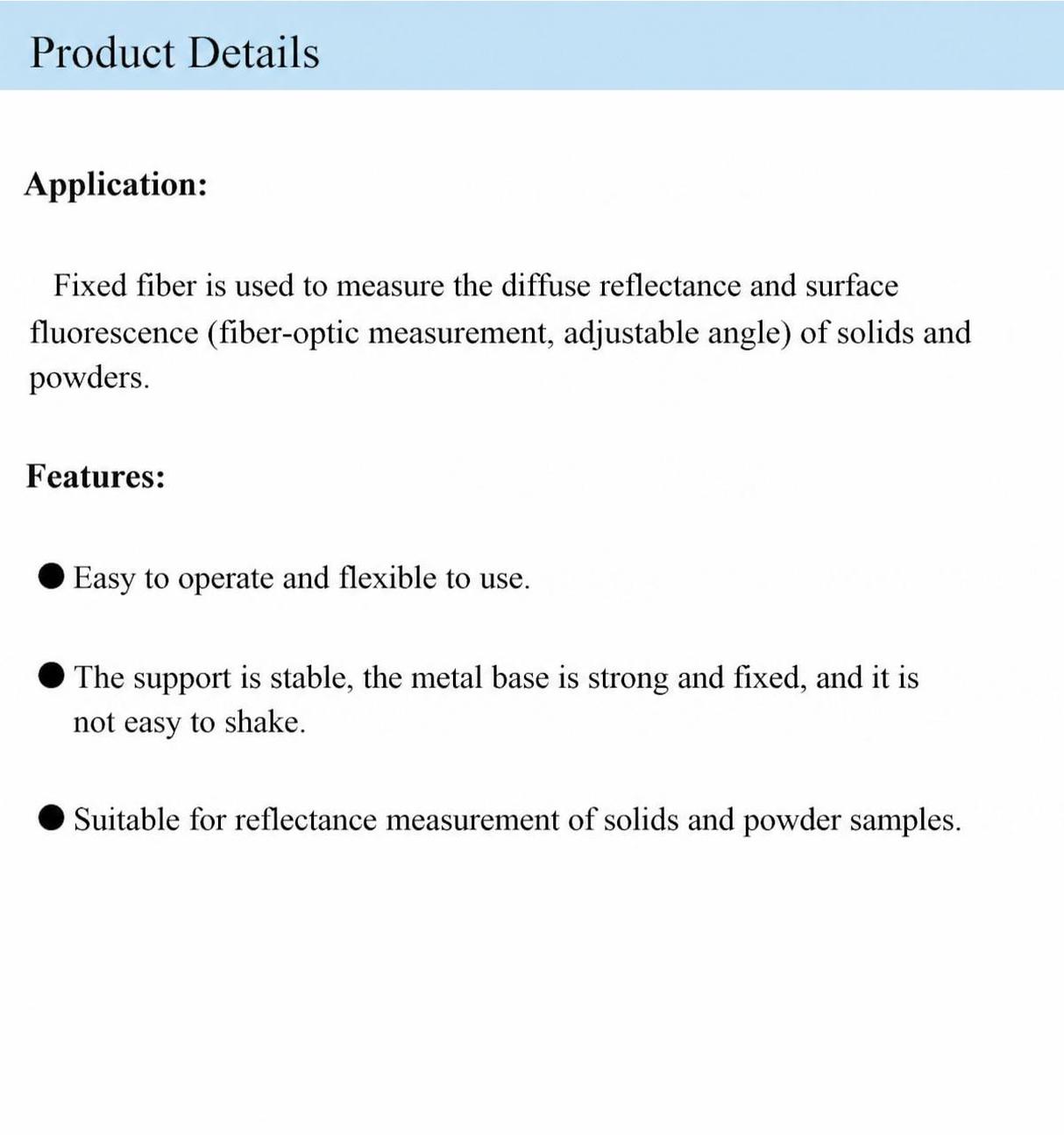 Product Details

Application:

Fixed fiber is used to measure the diffuse reflectance and surface fluorescence (fiber-optic measurement, adjustable angle) of solids and powders.

Features:

● Easy to operate and flexible to use.

● The support is stable, the metal base is strong and fixed, and it is not easy to shake.

● Suitable for reflectance measurement of solids and powder samples.